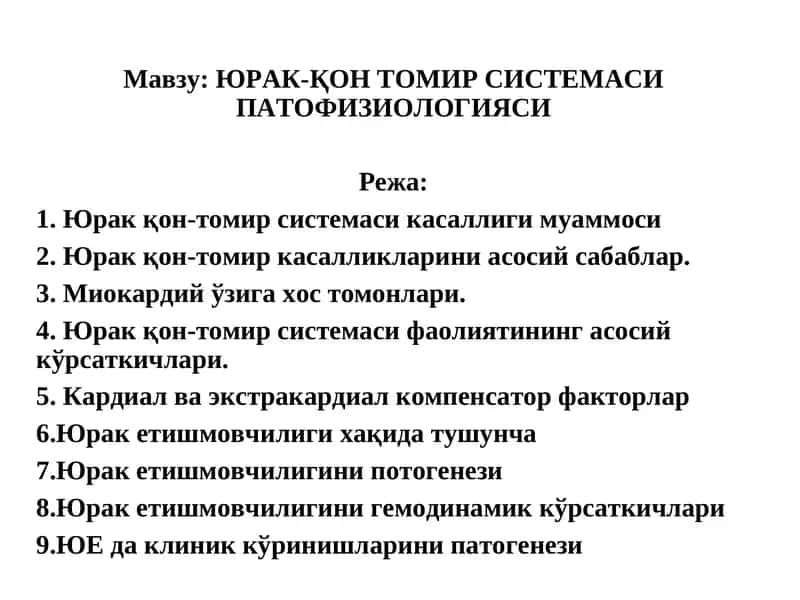 Мавзу: ЮРАК-ҚОН ТОМИР СИСТЕМАСИ ПАТОФИЗИОЛОГИЯСИ

Режа:

1. Юрак қон-томир системаси касаллиги муаммоси

2. Юрак қон-томир касалликларини асосий сабаблар.

3. Миокардий ўзига хос томонлари.

4. Юрак қон-томир системаси фаолиятининг асосий кўрсаткичлари.

5. Кардиал ва экстракардиал компенсатор факторлар

6.Юрак етишмовчилиги хақида тушунча

7.Юрак етишмовчилигини потогенези

8.Юрак етишмовчилигини гемодинамик кўрсаткичлари

9.ЮЕ да клиник кўринишларини патогенези